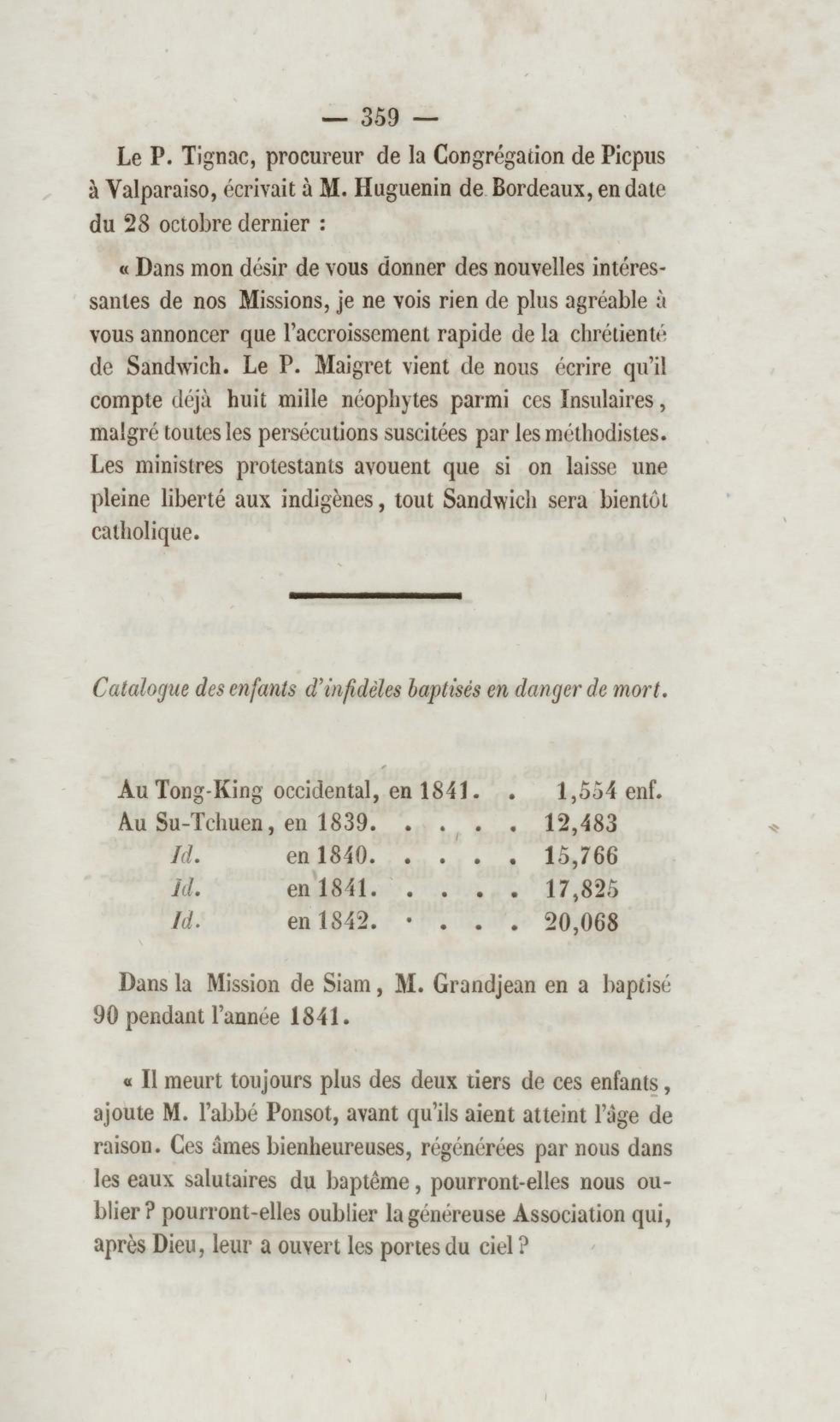 — 359 —

Le P. Tignac, procureur de la Congrégation de Picpus à Valparaiso, écrivait à M. Huguenin de Bordeaux, en date du 28 octobre dernier :

« Dans mon désir de vous donner des nouvelles intéressantes de nos Missions, je ne vois rien de plus agréable à vous annoncer que l'accroissement rapide de la chrétienté de Sandwich. Le P. Maigret vient de nous écrire qu'il compte déjà huit mille néophytes parmi ces Insulaires, malgré toutes les persécutions suscitées par les méthodistes. Les ministres protestants avouent que si on laisse une pleine liberté aux indigènes, tout Sandwich sera bientôt catholique.

Catalogue des enfants d'infidèles baptisés en danger de mort.

Au Tong-King occidental, en 1841. . 1,554 enf.
Au Su-Tchuen, en 1839. . . . . 12,483
Id. en 1840. . . . . 15,766
Id. en 1841. . . . . 17,825
Id. en 1842. . . . . 20,068

Dans la Mission de Siam, M. Grandjean en a baptisé 90 pendant l'année 1841.

« Il meurt toujours plus des deux tiers de ces enfants, ajoute M. l'abbé Ponsot, avant qu'ils aient atteint l'âge de raison. Ces âmes bienheureuses, régénérées par nous dans les eaux salutaires du baptême, pourront-elles nous oublier ? pourront-elles oublier la généreuse Association qui, après Dieu, leur a ouvert les portes du ciel ?